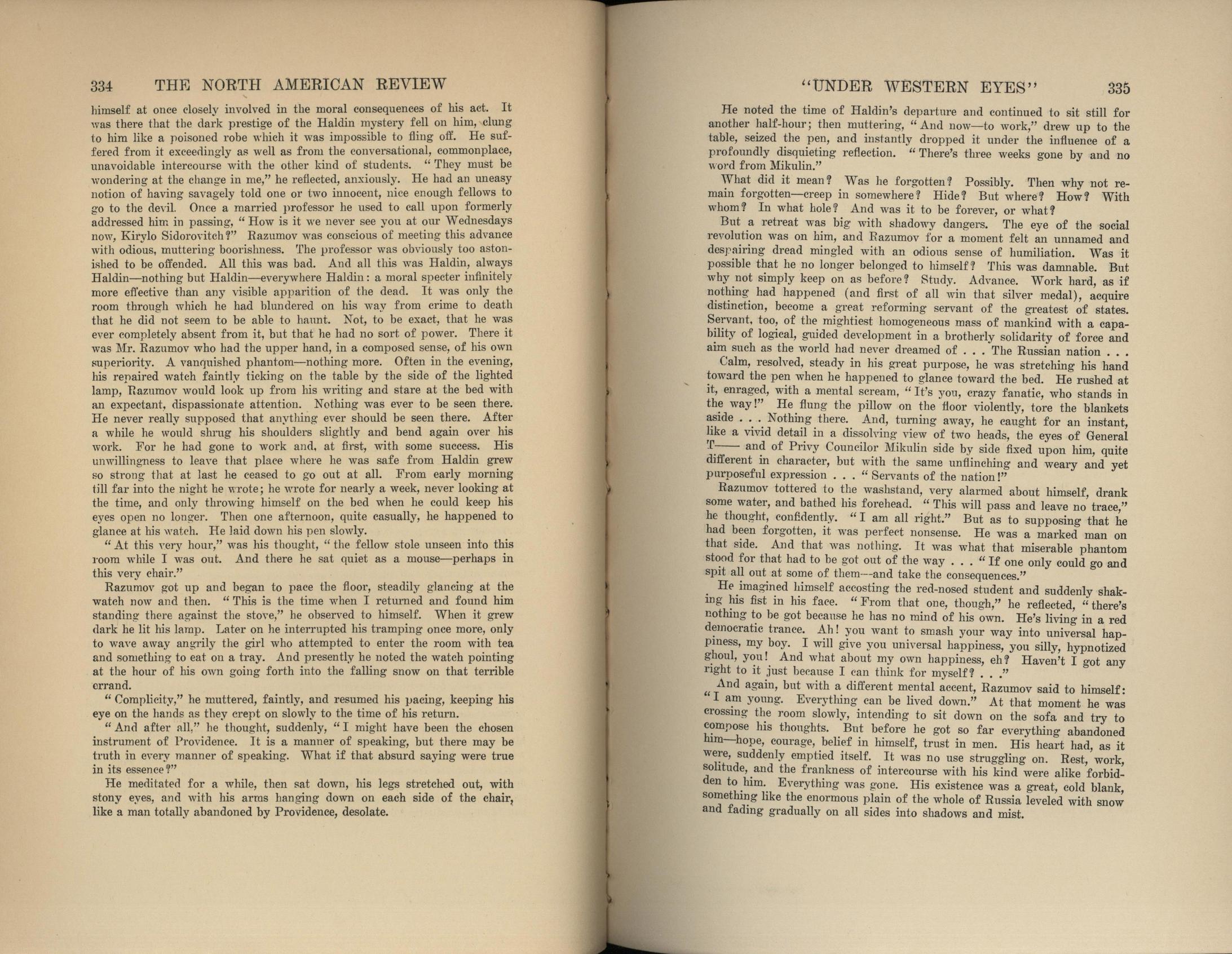 334 THE NORTH AMERICAN REVIEW

himself at once closely involved in the moral consequences of his act. It was there that the dark prestige of the Haldin mystery fell on him, clung to him like a poisoned robe which it was impossible to fling off. He suffered from it exceedingly as well as from the conversational, commonplace, unavoidable intercourse with the other kind of students. "They must be wondering at the change in me," he reflected, anxiously. He had an uneasy notion of having savagely told one or two innocent, nice enough fellows to go to the devil. Once a married professor he used to call upon formerly addressed him in passing, "How is it we never see you at our Wednesdays now, Kirylo Sidorovitch?" Razumov was conscious of meeting this advance with odious, muttering boorishness. The professor was obviously too astonished to be offended. All this was bad. And all this was Haldin, always Haldin—nothing but Haldin—everywhere Haldin: a moral specter infinitely more effective than any visible apparition of the dead. It was only the room through which he had blundered on his way from crime to death that he did not seem to be able to haunt. Not, to be exact, that he was ever completely absent from it, but that he had no sort of power. There it was Mr. Razumov who had the upper hand, in a composed sense, of his own superiority. A vanquished phantom—nothing more. Often in the evening, his repaired watch faintly ticking on the table by the side of the lighted lamp, Razumov would look up from his writing and stare at the bed with an expectant, dispassionate attention. Nothing was ever to be seen there. He never really supposed that anything ever should be seen there. After a while he would shrug his shoulders slightly and bend again over his work. For he had gone to work and, at first, with some success. His unwillingness to leave that place where he was safe from Haldin grew so strong that at last he ceased to go out at all. From early morning till far into the night he wrote; he wrote for nearly a week, never looking at the time, and only throwing himself on the bed when he could keep his eyes open no longer. Then one afternoon, quite casually, he happened to glance at his watch. He laid down his pen slowly.

"At this very hour," was his thought, "the fellow stole unseen into this room while I was out. And there he sat quiet as a mouse—perhaps in this very chair."

Razumov got up and began to pace the floor, steadily glancing at the watch now and then. "This is the time when I returned and found him standing there against the stove," he observed to himself. When it grew dark he lit his lamp. Later on he interrupted his tramping once more, only to wave away angrily the girl who attempted to enter the room with tea and something to eat on a tray. And presently he noted the watch pointing at the hour of his own going forth into the falling snow on that terrible errand.

"Complicity," he muttered, faintly, and resumed his pacing, keeping his eye on the hands as they crept on slowly to the time of his return.

"And after all," he thought, suddenly, "I might have been the chosen instrument of Providence. It is a manner of speaking, but there may be truth in every manner of speaking. What if that absurd saying were true in its essence?"

He meditated for a while, then sat down, his legs stretched out, with stony eyes, and with his arms hanging down on each side of the chair, like a man totally abandoned by Providence, desolate.

"UNDER WESTERN EYES" 335

He noted the time of Haldin's departure and continued to sit still for another half-hour; then muttering, "And now—to work," drew up to the table, seized the pen, and instantly dropped it under the influence of a profoundly disquieting reflection. "There's three weeks gone by and no word from Mikulin."

What did it mean? Was he forgotten? Possibly. Then why not remain forgotten—creep in somewhere? Hide? But where? How? With whom? In what hole? And was it to be forever, or what?

But a retreat was big with shadowy dangers. The eye of the social revolution was on him, and Razumov for a moment felt an unnamed and despairing dread mingled with an odious sense of humiliation. Was it possible that he no longer belonged to himself? This was damnable. But why not simply keep on as before? Study. Advance. Work hard, as if nothing had happened (and first of all win that silver medal), acquire distinction, become a great reforming servant of the greatest of states. Servant, too, of the mightiest homogeneous mass of mankind with a capability of logical, guided development in a brotherly solidarity of force and aim such as the world had never dreamed of . . . The Russian nation . . .

Calm, resolved, steady in his great purpose, he was stretching his hand toward the pen when he happened to glance toward the bed. He rushed at it, enraged, with a mental scream, "It's you, crazy fanatic, who stands in the way!" He flung the pillow on the floor violently, tore the blankets aside . . . Nothing there. And, turning away, he caught for an instant, like a vivid detail in a dissolving view of two heads, the eyes of General T—— and of Privy Councilor Mikulin side by side fixed upon him, quite different in character, but with the same unflinching and weary and yet purposeful expression . . . "Servants of the nation!"

Razumov tottered to the washstand, very alarmed about himself, drank some water, and bathed his forehead. "This will pass and leave no trace," he thought, confidently. "I am all right." But as to supposing that he had been forgotten, it was perfect nonsense. He was a marked man on that side. And that was nothing. It was what that miserable phantom stood for that had to be got out of the way . . . "If one only could go and spit all out at some of them—and take the consequences."

He imagined himself accosting the red-nosed student and suddenly shaking his fist in his face. "From that one, though," he reflected, "there's nothing to be got because he has no mind of his own. He's living in a red democratic trance. Ah! you want to smash your way into universal happiness, my boy. I will give you universal happiness, you silly, hypnotized ghoul, you! And what about my own happiness, eh? Haven't I got any right to it just because I can think for myself? . . ."

And again, but with a different mental accent, Razumov said to himself: "I am young. Everything can be lived down." At that moment he was crossing the room slowly, intending to sit down on the sofa and try to compose his thoughts. But before he got so far everything abandoned him—hope, courage, belief in himself, trust in men. His heart had, as it were, suddenly emptied itself. It was no use struggling on. Rest, work, solitude, and the frankness of intercourse with his kind were alike forbidden to him. Everything was gone. His existence was a great, cold blank, something like the enormous plain of the whole of Russia leveled with snow and fading gradually on all sides into shadows and mist.